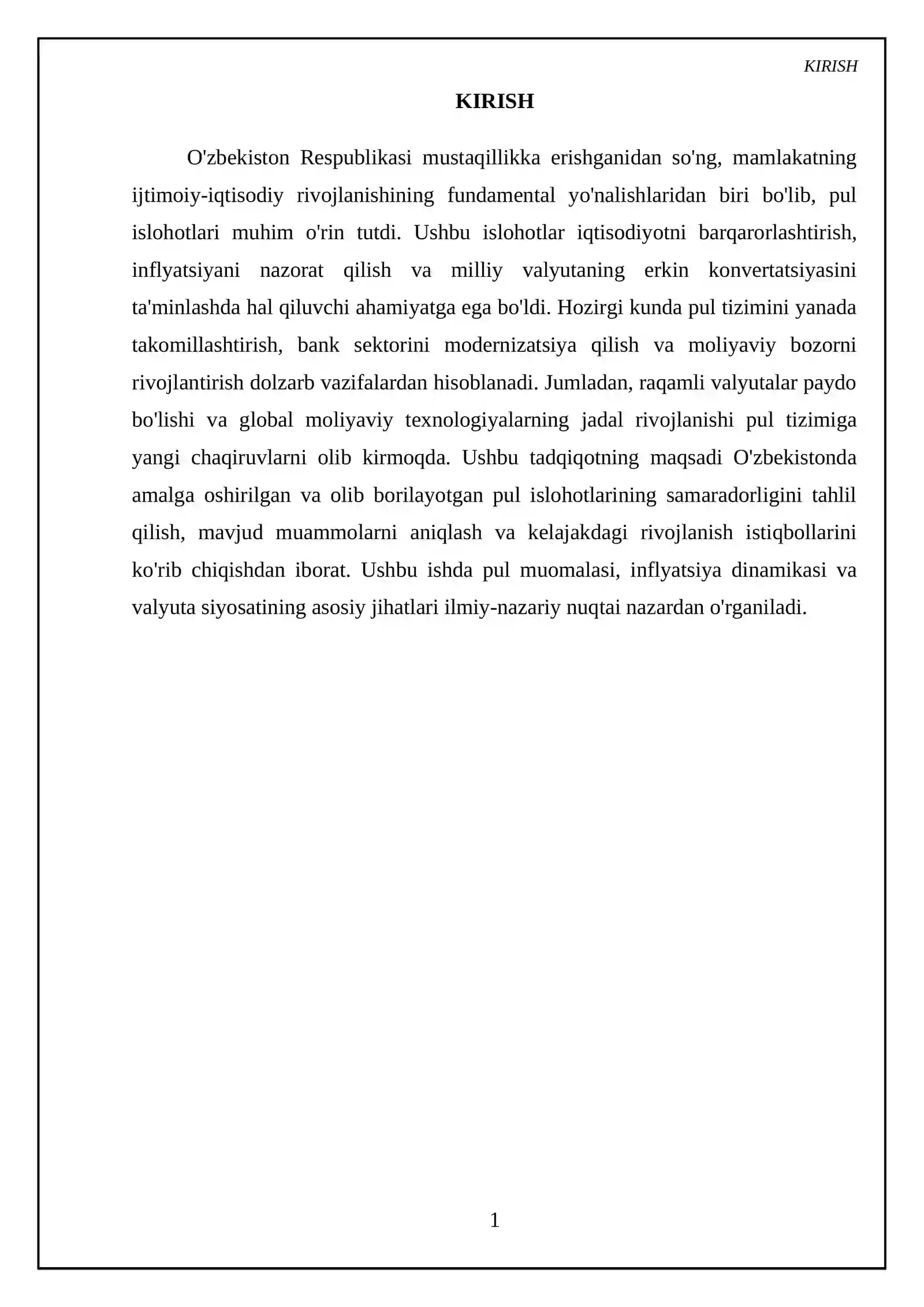 KIRISH

KIRISH

O'zbekiston Respublikasi mustaqillikka erishganidan so'ng, mamlakatning ijtimoiy-iqtisodiy rivojlanishining fundamental yo'nalishlaridan biri bo'lib, pul islohotlari muhim o'rin tutdi. Ushbu islohotlar iqtisodiyotni barqarorlashtirish, inflyatsiyani nazorat qilish va milliy valyutaning erkin konvertatsiyasini ta'minlashda hal qiluvchi ahamiyatga ega bo'ldi. Hozirgi kunda pul tizimini yanada takomillashtirish, bank sektorini modernizatsiya qilish va moliyaviy bozorni rivojlantirish dolzarb vazifalardan hisoblanadi. Jumladan, raqamli valyutalar paydo bo'lishi va global moliyaviy texnologiyalarning jadal rivojlanishi pul tizimiga yangi chaqiruvlarni olib kirmoqda. Ushbu tadqiqotning maqsadi O'zbekistonda amalga oshirilgan va olib borilayotgan pul islohotlarining samaradorligini tahlil qilish, mavjud muammolarni aniqlash va kelajakdagi rivojlanish istiqbollarini ko'rib chiqishdan iborat. Ushbu ishda pul muomalasi, inflyatsiya dinamikasi va valyuta siyosatining asosiy jihatlari ilmiy-nazariy nuqtai nazardan o'rganiladi.

1